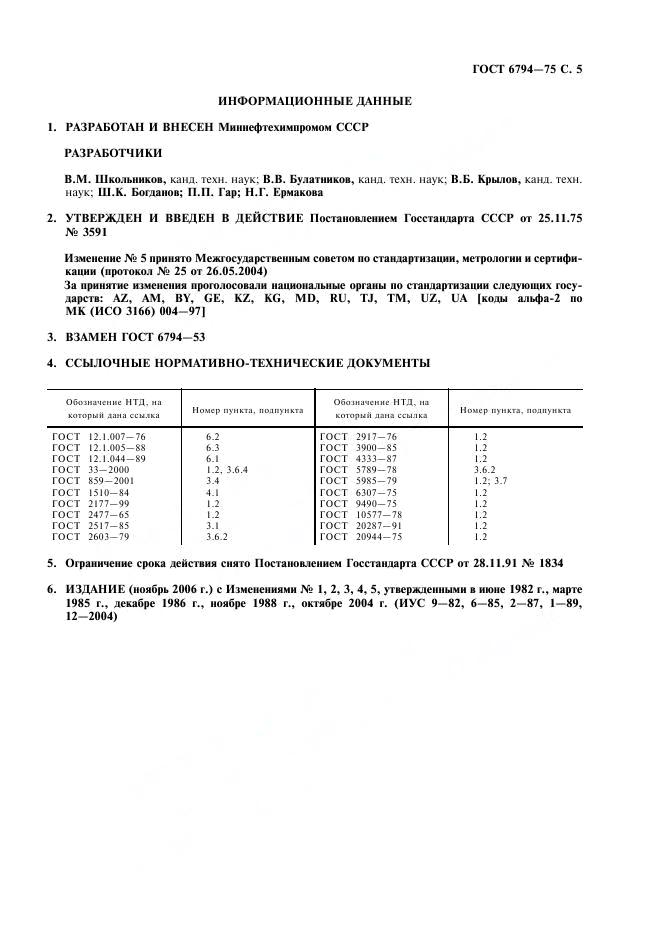 ГОСТ 6794—75 С. 5

ИНФОРМАЦИОННЫЕ ДАННЫЕ

1. РАЗРАБОТАН И ВНЕСЕН Миннефтехимпромом СССР

РАЗРАБОТЧИКИ

В.М. Школьников, канд. техн. наук; В.В. Булатников, канд. техн. наук; В.Б. Крылов, канд. техн. наук; Ш.К. Богданов; П.П. Гар; Н.Г. Ермакова

2. УТВЕРЖДЕН И ВВЕДЕН В ДЕЙСТВИЕ Постановлением Госстандарта СССР от 25.11.75 № 3591

Изменение № 5 принято Межгосударственным советом по стандартизации, метрологии и сертификации (протокол № 25 от 26.05.2004)
За принятие изменения проголосовали национальные органы по стандартизации следующих государств: AZ, AM, BY, GE, KZ, KG, MD, RU, TJ, TM, UZ, UA [коды альфа-2 по МК (ИСО 3166) 004—97]

3. ВЗАМЕН ГОСТ 6794—53

4. ССЫЛОЧНЫЕ НОРМАТИВНО-ТЕХНИЧЕСКИЕ ДОКУМЕНТЫ

| Обозначение НТД, на который дана ссылка | Номер пункта, подпункта | Обозначение НТД, на который дана ссылка | Номер пункта, подпункта |
|---|---|---|---|
| ГОСТ 12.1.007—76 | 6.2 | ГОСТ 2917—76 | 1.2 |
| ГОСТ 12.1.005—88 | 6.3 | ГОСТ 3900—85 | 1.2 |
| ГОСТ 12.1.044—89 | 6.1 | ГОСТ 4333—87 | 1.2 |
| ГОСТ 33—2000 | 1.2, 3.6.4 | ГОСТ 5789—78 | 3.6.2 |
| ГОСТ 859—2001 | 3.4 | ГОСТ 5985—79 | 1.2; 3.7 |
| ГОСТ 1510—84 | 4.1 | ГОСТ 6307—75 | 1.2 |
| ГОСТ 2177—99 | 1.2 | ГОСТ 9490—75 | 1.2 |
| ГОСТ 2477—65 | 1.2 | ГОСТ 10577—78 | 1.2 |
| ГОСТ 2517—85 | 3.1 | ГОСТ 20287—91 | 1.2 |
| ГОСТ 2603—79 | 3.6.2 | ГОСТ 20944—75 | 1.2 |

5. Ограничение срока действия снято Постановлением Госстандарта СССР от 28.11.91 № 1834

6. ИЗДАНИЕ (ноябрь 2006 г.) с Изменениями № 1, 2, 3, 4, 5, утвержденными в июне 1982 г., марте 1985 г., декабре 1986 г., ноябре 1988 г., октябре 2004 г. (ИУС 9—82, 6—85, 2—87, 1—89, 12—2004)